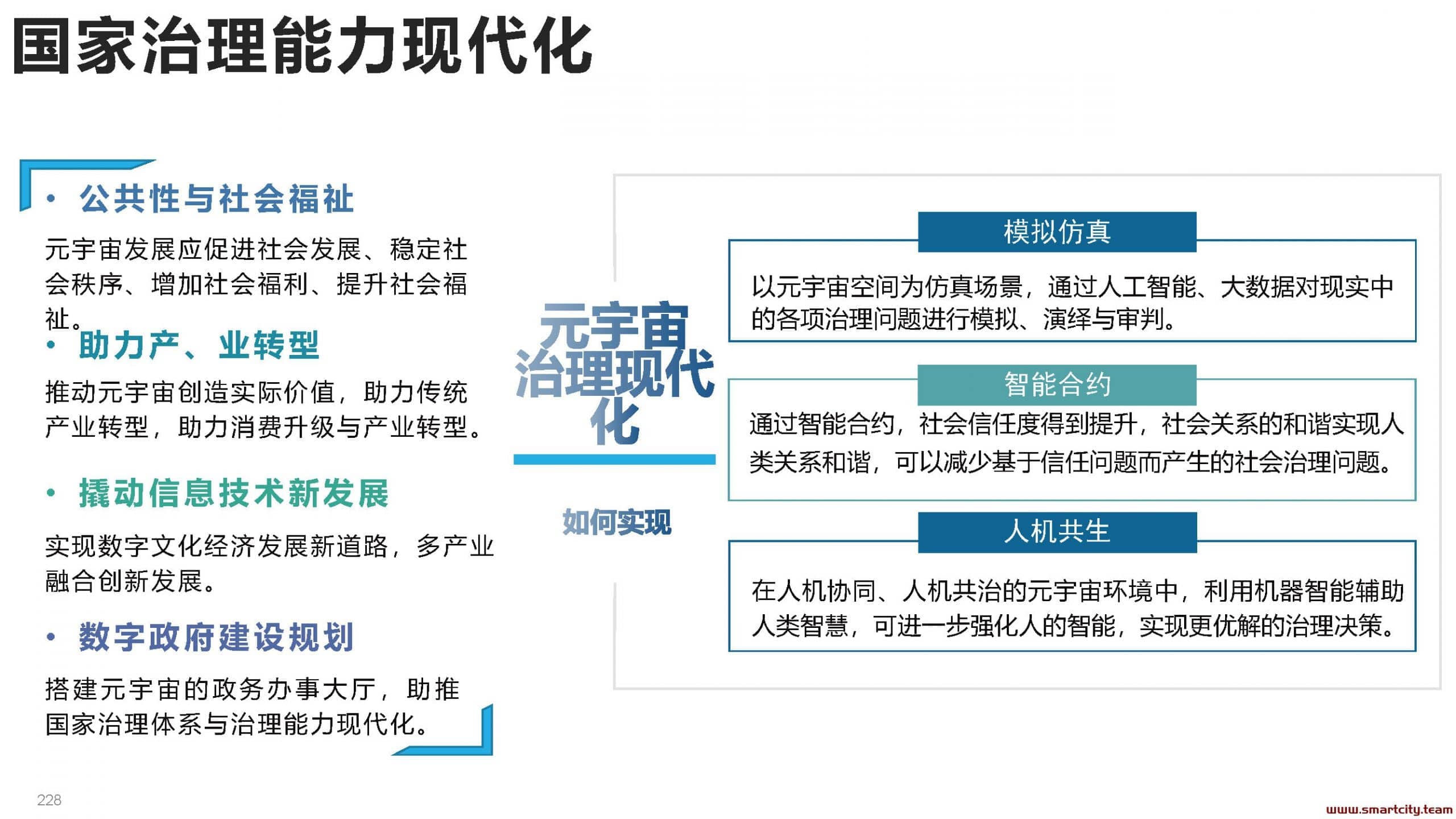 国家治理能力现代化

• 公共性与社会福祉

元宇宙发展应促进社会发展、稳定社会秩序、增加社会福利、提升社会福祉。

• 助力产、业转型

推动元宇宙创造实际价值，助力传统产业转型，助力消费升级与产业转型。

• 撬动信息技术新发展

实现数字文化经济发展新道路，多产业融合创新发展。

• 数字政府建设规划

搭建元宇宙的政务办事大厅，助推国家治理体系与治理能力现代化。

元宇宙治理现代化

如何实现

模拟仿真

以元宇宙空间为仿真场景，通过人工智能、大数据对现实中的各项治理问题进行模拟、演绎与审判。

智能合约

通过智能合约，社会信任度得到提升，社会关系的和谐实现人类关系和谐，可以减少基于信任问题而产生的社会治理问题。

人机共生

在人机协同、人机共治的元宇宙环境中，利用机器智能辅助人类智慧，可进一步强化人的智能，实现更优解的治理决策。

228

www.smartcity.team